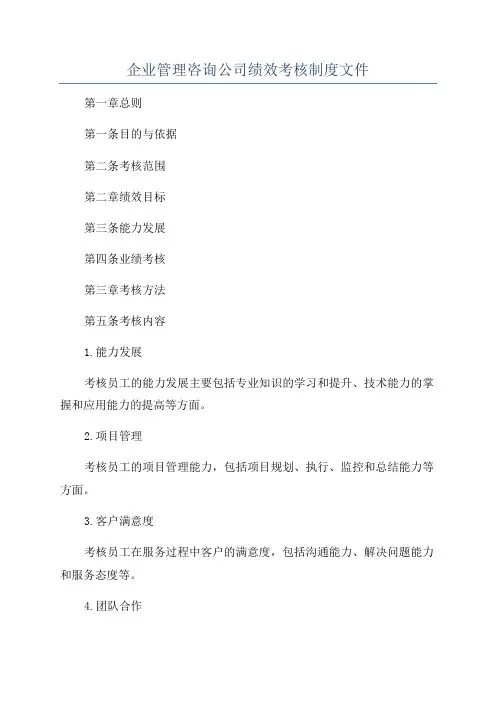 企业管理咨询公司绩效考核制度文件

第一章总则

第一条目的与依据

第二条考核范围

第二章绩效目标

第三条能力发展

第四条业绩考核

第三章考核方法

第五条考核内容

1.能力发展

考核员工的能力发展主要包括专业知识的学习和提升、技术能力的掌握和应用能力的提高等方面。

2.项目管理

考核员工的项目管理能力，包括项目规划、执行、监控和总结能力等方面。

3.客户满意度

考核员工在服务过程中客户的满意度，包括沟通能力、解决问题能力和服务态度等。

4.团队合作